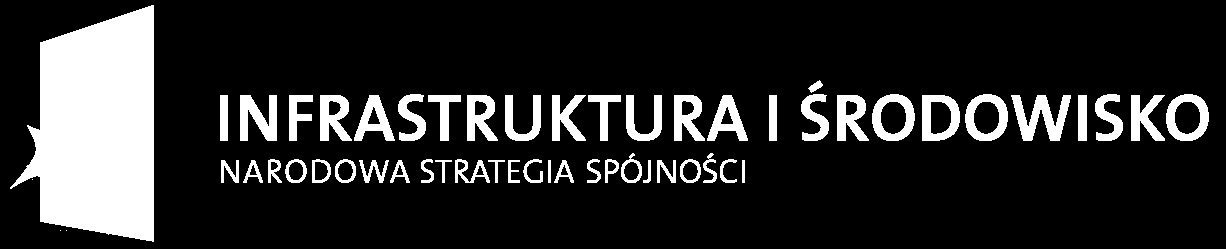 INFRASTRUKTURA I ŚRODOWISKO
NARODOWA STRATEGIA SPÓJNOŚCI